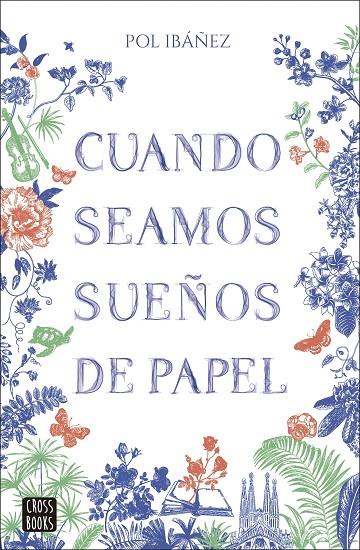 POL IBÁÑEZ

CUANDO SEAMOS SUEÑOS DE PAPEL

CROSS BOOKS